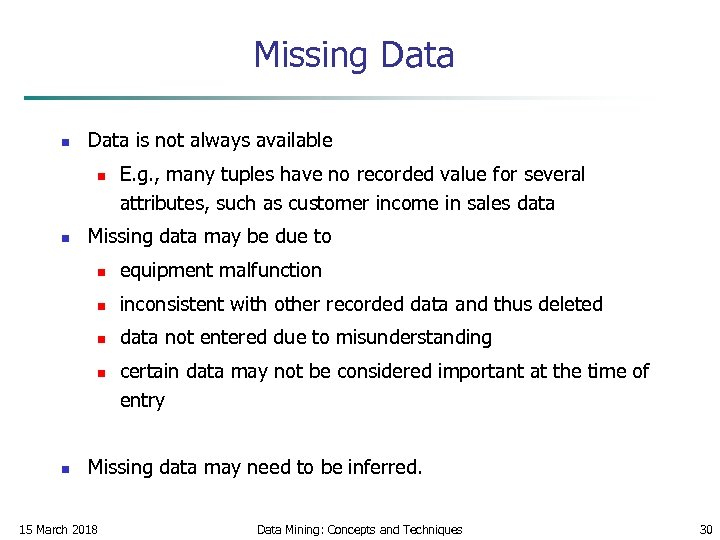 Missing Data

- Data is not always available
  - E.g., many tuples have no recorded value for several attributes, such as customer income in sales data
- Missing data may be due to
  - equipment malfunction
  - inconsistent with other recorded data and thus deleted
  - data not entered due to misunderstanding
  - certain data may not be considered important at the time of entry
- Missing data may need to be inferred.

15 March 2018 Data Mining: Concepts and Techniques 30